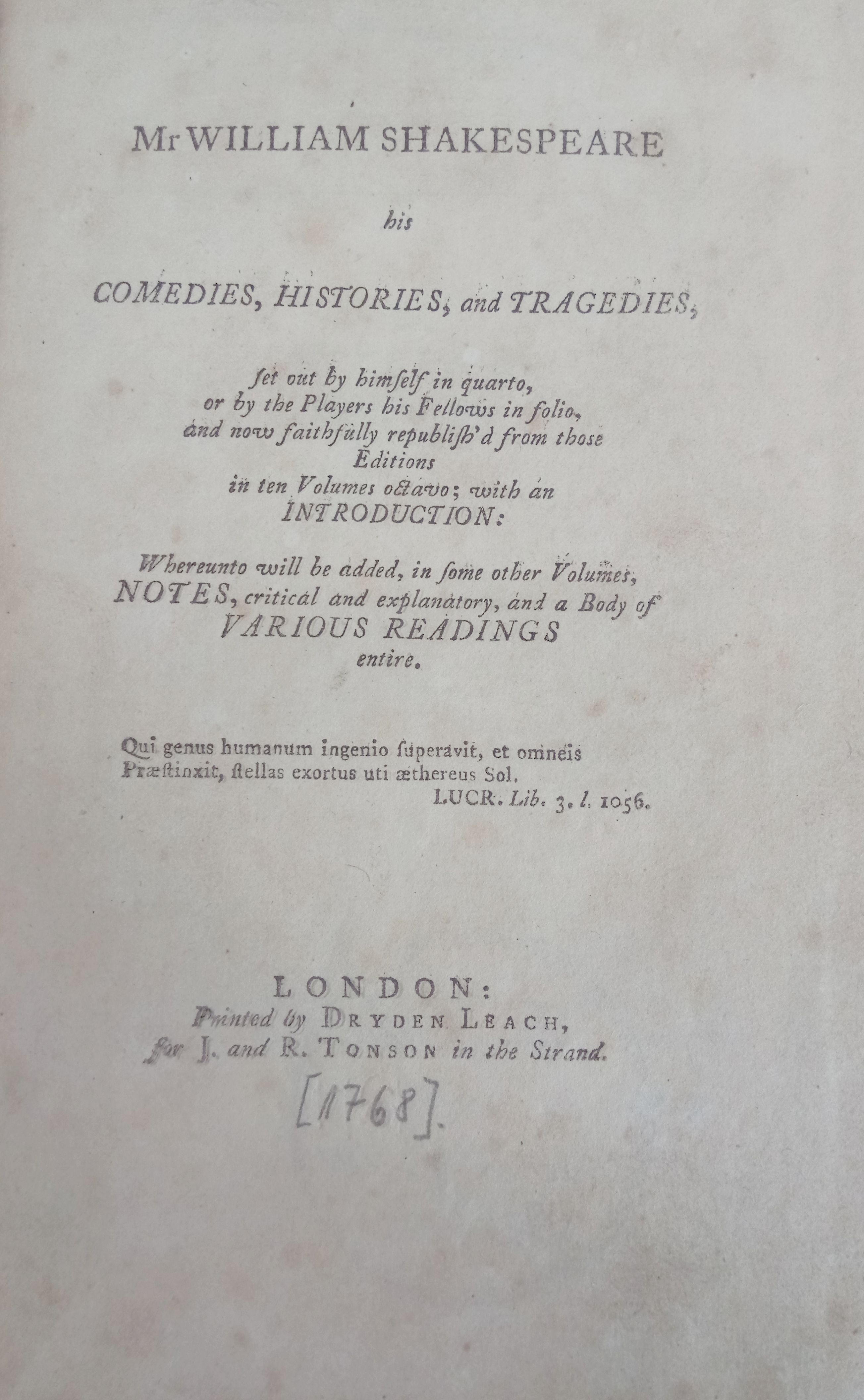 Mr WILLIAM SHAKESPEARE

his

COMEDIES, HISTORIES, and TRAGEDIES,

ſet out by himſelf in quarto, or by the Players his Fellows in folio, and now faithfully republiſh'd from those Editions in ten Volumes octavo; with an INTRODUCTION:

Whereunto will be added, in ſome other Volumes, NOTES, critical and explanatory, and a Body of VARIOUS READINGS entire.

Qui genus humanum ingenio ſuperavit, et omneis
Præſtinxit, ſtellas exortus uti æthereus Sol.
LUCR. Lib. 3. l. 1056.

LONDON:
Printed by DRYDEN LEACH,
for J. and R. TONSON in the Strand.

[1768].